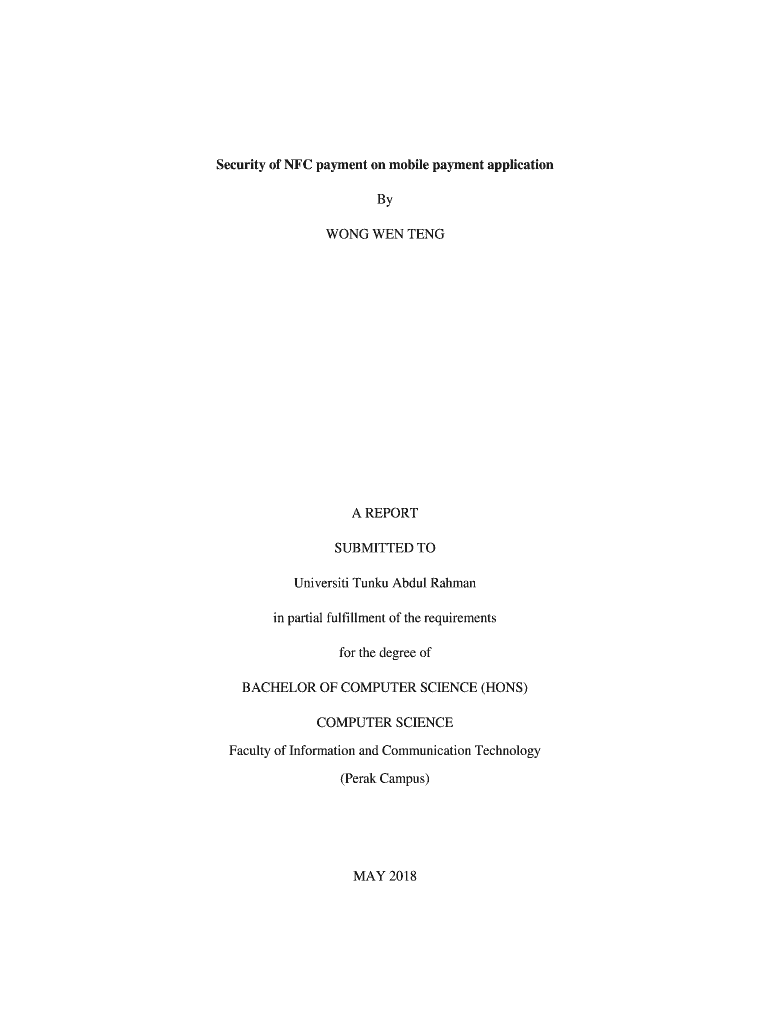 Security of NFC payment on mobile payment application

By

WONG WEN TENG

A REPORT

SUBMITTED TO

Universiti Tunku Abdul Rahman

in partial fulfillment of the requirements

for the degree of

BACHELOR OF COMPUTER SCIENCE (HONS)

COMPUTER SCIENCE

Faculty of Information and Communication Technology

(Perak Campus)

MAY 2018